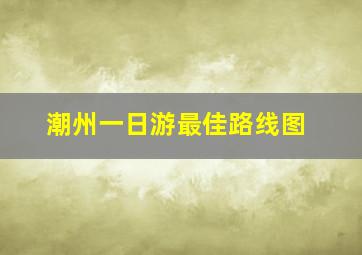 潮州一日游最佳路线图